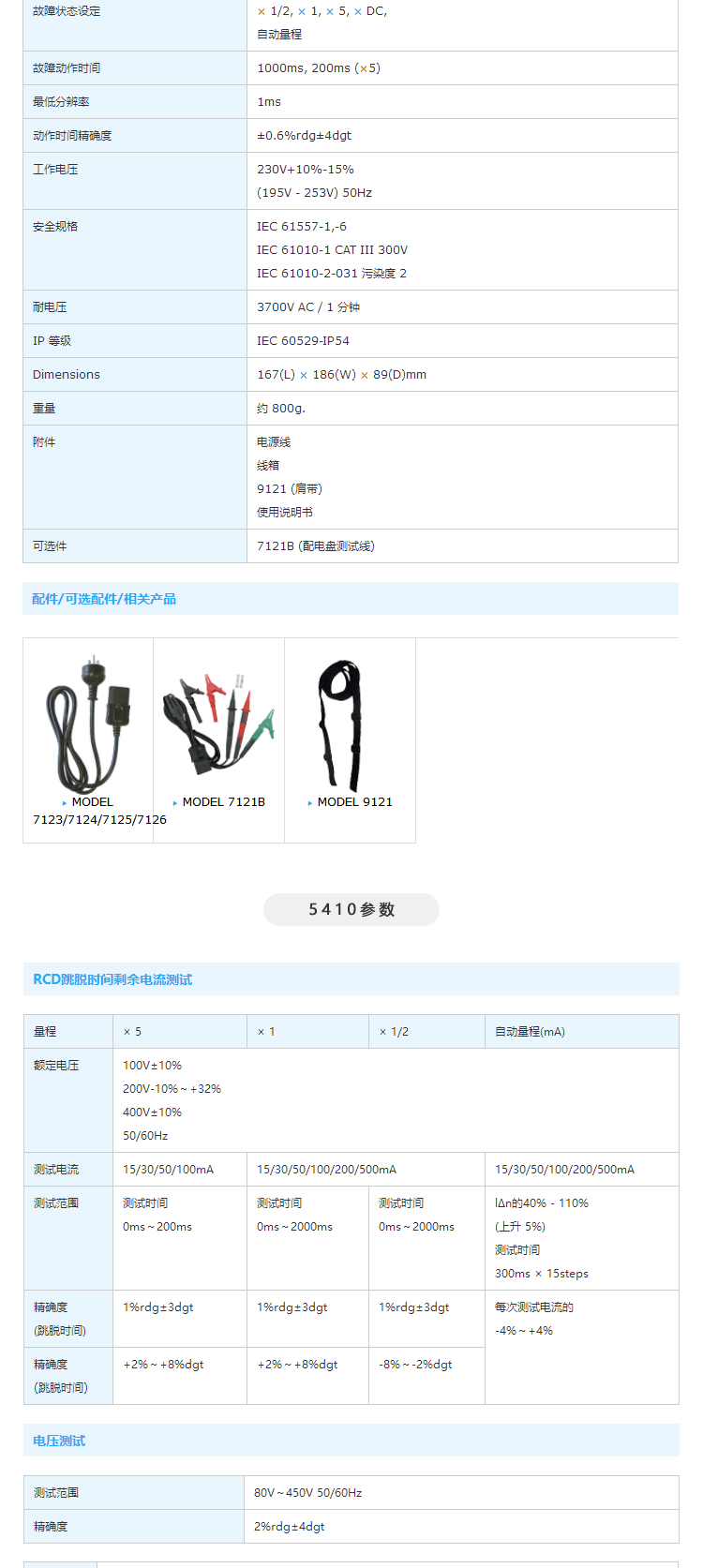 | 故障状态设定 | × 1/2, × 1, × 5, × DC, 自动量程 |
|---|---|
| 故障动作时间 | 1000ms, 200ms (×5) |
| 最低分辨率 | 1ms |
| 动作时间精确度 | ±0.6%rdg±4dgt |
| 工作电压 | 230V+10%-15% (195V - 253V) 50Hz |
| 安全规格 | IEC 61557-1,-6 IEC 61010-1 CAT III 300V IEC 61010-2-031 污染度 2 |
| 耐电压 | 3700V AC / 1 分钟 |
| IP 等级 | IEC 60529-IP54 |
| Dimensions | 167(L) × 186(W) × 89(D)mm |
| 重量 | 约 800g. |
| 附件 | 电源线 线箱 9121 (肩带) 使用说明书 |
| 可选件 | 7121B (配电盘测试线) |

配件/可选配件/相关产品

MODEL 7123/7124/7125/7126

MODEL 7121B

MODEL 9121

5410参数

RCD跳脱时间剩余电流测试

| 量程 | × 5 | × 1 | × 1/2 | 自动量程(mA) |
|---|---|---|---|---|
| 额定电压 | 100V±10% 200V-10%～+32% 400V±10% 50/60Hz | | | |
| 测试电流 | 15/30/50/100mA | 15/30/50/100/200/500mA | | 15/30/50/100/200/500mA |
| 测试范围 | 测试时间 0ms～200ms | 测试时间 0ms～2000ms | 测试时间 0ms～2000ms | IΔn的40% - 110% (上升 5%) 测试时间 300ms × 15steps |
| 精确度 (跳脱时间) | 1%rdg±3dgt | 1%rdg±3dgt | 1%rdg±3dgt | 每次测试电流的 -4%～+4% |
| 精确度 (跳脱时间) | +2%～+8%dgt | +2%～+8%dgt | -8%～-2%dgt | |

电压测试

| 测试范围 | 80V～450V 50/60Hz |
|---|---|
| 精确度 | 2%rdg±4dgt |